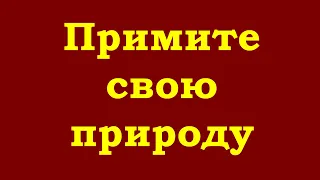 Примите свою природу